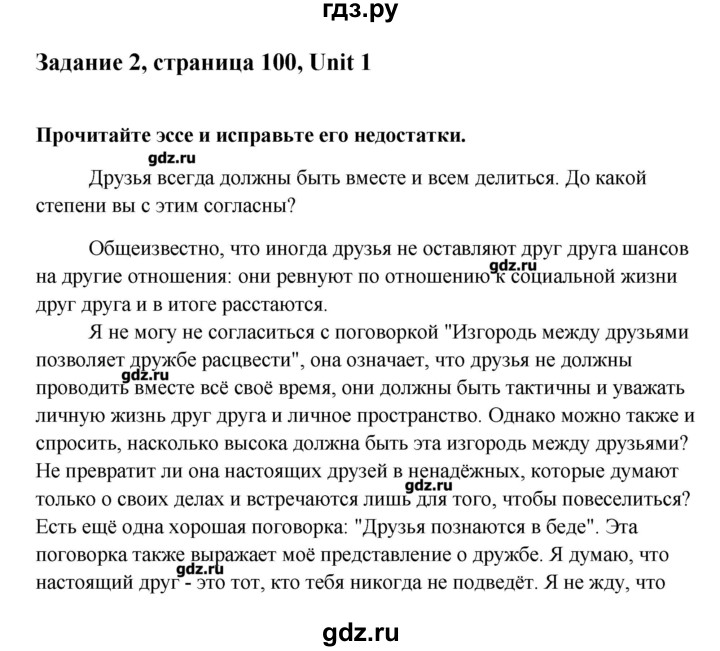 гдз.ру

Задание 2, страница 100, Unit 1

Прочитайте эссе и исправьте его недостатки.

gdz.ru

Друзья всегда должны быть вместе и всем делиться. До какой степени вы с этим согласны?

Общеизвестно, что иногда друзья не оставляют друг друга шансов на другие отношения: они ревнуют по отношению к социальной жизни друг друга и в итоге расстаются.

gdz.ru

Я не могу не согласиться с поговоркой "Изгородь между друзьями позволяет дружбе расцвести", она означает, что друзья не должны проводить вместе всё своё время, они должны быть тактичны и уважать личную жизнь друг друга и личное пространство. Однако можно также и спросить, насколько высока должна быть эта изгородь между друзьями? Не превратит ли она настоящих друзей в ненадёжных, которые думают только о своих делах и встречаются лишь для того, чтобы повеселиться? Есть ещё одна хорошая поговорка: "Друзья познаются в беде". Эта поговорка также выражает моё представление о дружбе. Я думаю, что настоящий друг - это тот, кто тебя никогда не подведёт. Я не жду, что

gdz.ru

gdz.ru

gdz.ru

gdz.ru